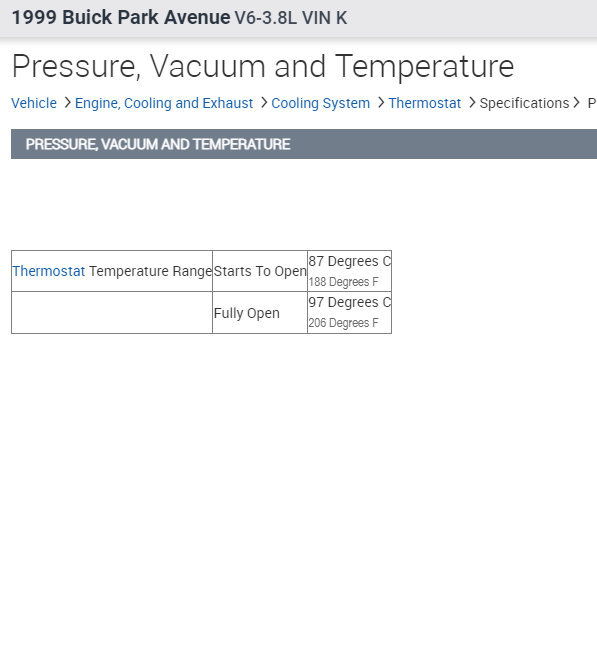 1999 Buick Park Avenue V6-3.8L VIN K

Pressure, Vacuum and Temperature

Vehicle > Engine, Cooling and Exhaust > Cooling System > Thermostat > Specifications > P

PRESSURE, VACUUM AND TEMPERATURE

| Thermostat Temperature Range | Starts To Open | 87 Degrees C 188 Degrees F |
|---|---|---|
| | Fully Open | 97 Degrees C 206 Degrees F |